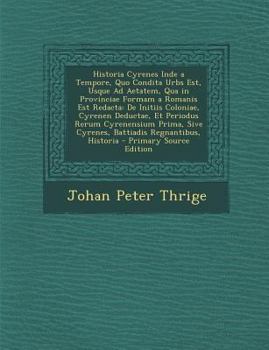 Historia Cyrenes Inde a Tempore, Quo Condita Urbs Est, Usque Ad Aetatem, Qua in Provinciae Formam a Romanis Est Redacta: De Initiis Coloniae, Cyrenen Deductae, Et Periodus Rerum Cyrenensium Prima, Sive Cyrenes, Battiadis Regnantibus, Historia - Primary Source Edition

Johan Peter Thrige